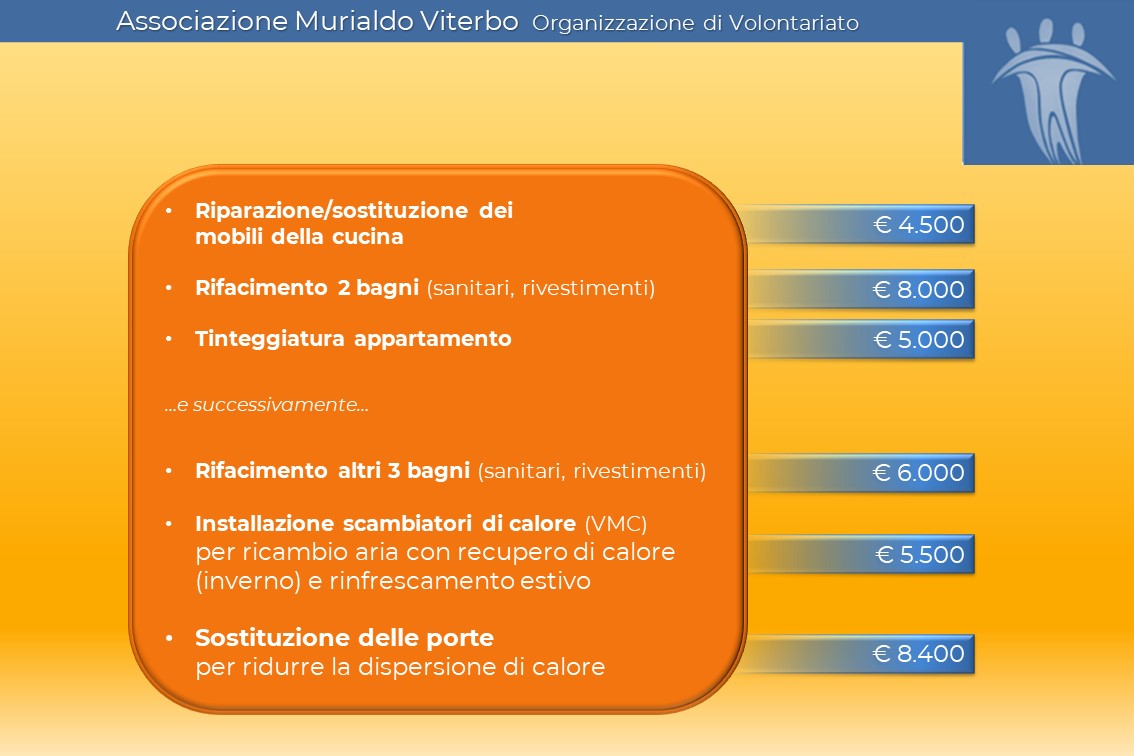 Associazione Murialdo Viterbo Organizzazione di Volontariato

• Riparazione/sostituzione dei mobili della cucina

€ 4.500

• Rifacimento 2 bagni (sanitari, rivestimenti)

€ 8.000

• Tinteggiatura appartamento

€ 5.000

...e successivamente...

• Rifacimento altri 3 bagni (sanitari, rivestimenti)

€ 6.000

• Installazione scambiatori di calore (VMC) per ricambio aria con recupero di calore (inverno) e rinfrescamento estivo

€ 5.500

• Sostituzione delle porte per ridurre la dispersione di calore

€ 8.400